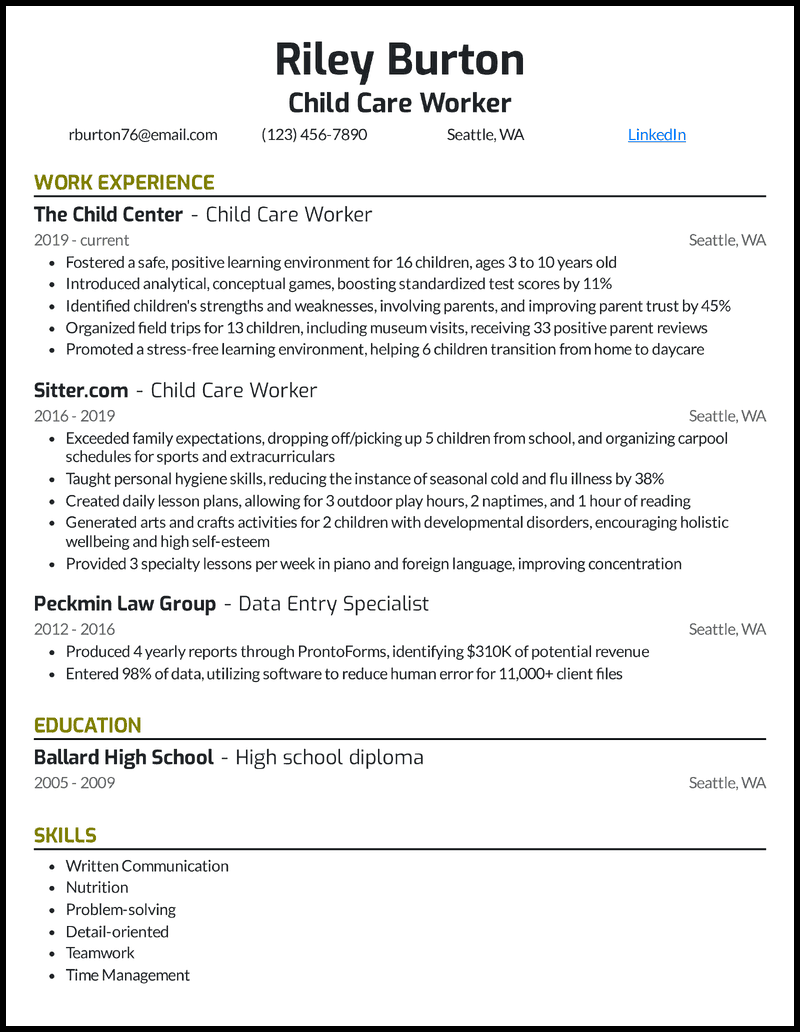 Riley Burton
Child Care Worker

rburton76@email.com (123) 456-7890 Seattle, WA LinkedIn

WORK EXPERIENCE

The Child Center - Child Care Worker
2019 - current Seattle, WA
- Fostered a safe, positive learning environment for 16 children, ages 3 to 10 years old
- Introduced analytical, conceptual games, boosting standardized test scores by 11%
- Identified children's strengths and weaknesses, involving parents, and improving parent trust by 45%
- Organized field trips for 13 children, including museum visits, receiving 33 positive parent reviews
- Promoted a stress-free learning environment, helping 6 children transition from home to daycare

Sitter.com - Child Care Worker
2016 - 2019 Seattle, WA
- Exceeded family expectations, dropping off/picking up 5 children from school, and organizing carpool schedules for sports and extracurriculars
- Taught personal hygiene skills, reducing the instance of seasonal cold and flu illness by 38%
- Created daily lesson plans, allowing for 3 outdoor play hours, 2 naptimes, and 1 hour of reading
- Generated arts and crafts activities for 2 children with developmental disorders, encouraging holistic wellbeing and high self-esteem
- Provided 3 specialty lessons per week in piano and foreign language, improving concentration

Peckmin Law Group - Data Entry Specialist
2012 - 2016 Seattle, WA
- Produced 4 yearly reports through ProntoForms, identifying $310K of potential revenue
- Entered 98% of data, utilizing software to reduce human error for 11,000+ client files

EDUCATION

Ballard High School - High school diploma
2005 - 2009 Seattle, WA

SKILLS

- Written Communication
- Nutrition
- Problem-solving
- Detail-oriented
- Teamwork
- Time Management